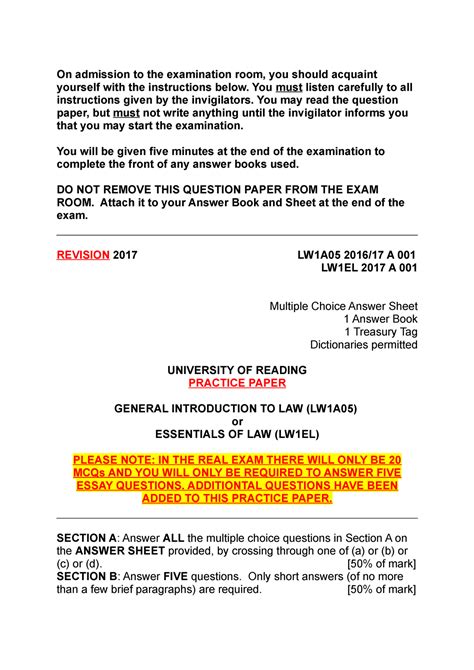 On admission to the examination room, you should acquaint yourself with the instructions below. You must listen carefully to all instructions given by the invigilators. You may read the question paper, but must not write anything until the invigilator informs you that you may start the examination.

You will be given five minutes at the end of the examination to complete the front of any answer books used.

DO NOT REMOVE THIS QUESTION PAPER FROM THE EXAM ROOM. Attach it to your Answer Book and Sheet at the end of the exam.

REVISION 2017

LW1A05 2016/17 A 001
LW1EL 2017 A 001

Multiple Choice Answer Sheet
1 Answer Book
1 Treasury Tag
Dictionaries permitted

UNIVERSITY OF READING
PRACTICE PAPER

GENERAL INTRODUCTION TO LAW (LW1A05)
or
ESSENTIALS OF LAW (LW1EL)

PLEASE NOTE: IN THE REAL EXAM THERE WILL ONLY BE 20 MCQs AND YOU WILL ONLY BE REQUIRED TO ANSWER FIVE ESSAY QUESTIONS. ADDITIONTAL QUESTIONS HAVE BEEN ADDED TO THIS PRACTICE PAPER.

SECTION A: Answer ALL the multiple choice questions in Section A on the ANSWER SHEET provided, by crossing through one of (a) or (b) or (c) or (d). [50% of mark]
SECTION B: Answer FIVE questions. Only short answers (of no more than a few brief paragraphs) are required. [50% of mark]